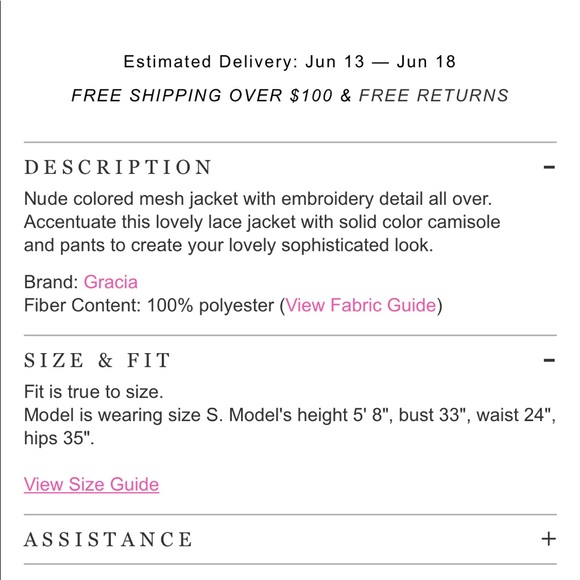 Estimated Delivery: Jun 13 — Jun 18

FREE SHIPPING OVER $100 & FREE RETURNS

DESCRIPTION −

Nude colored mesh jacket with embroidery detail all over. Accentuate this lovely lace jacket with solid color camisole and pants to create your lovely sophisticated look.

Brand: Gracia
Fiber Content: 100% polyester (View Fabric Guide)

SIZE & FIT −

Fit is true to size.
Model is wearing size S. Model's height 5' 8", bust 33", waist 24", hips 35".

View Size Guide

ASSISTANCE +